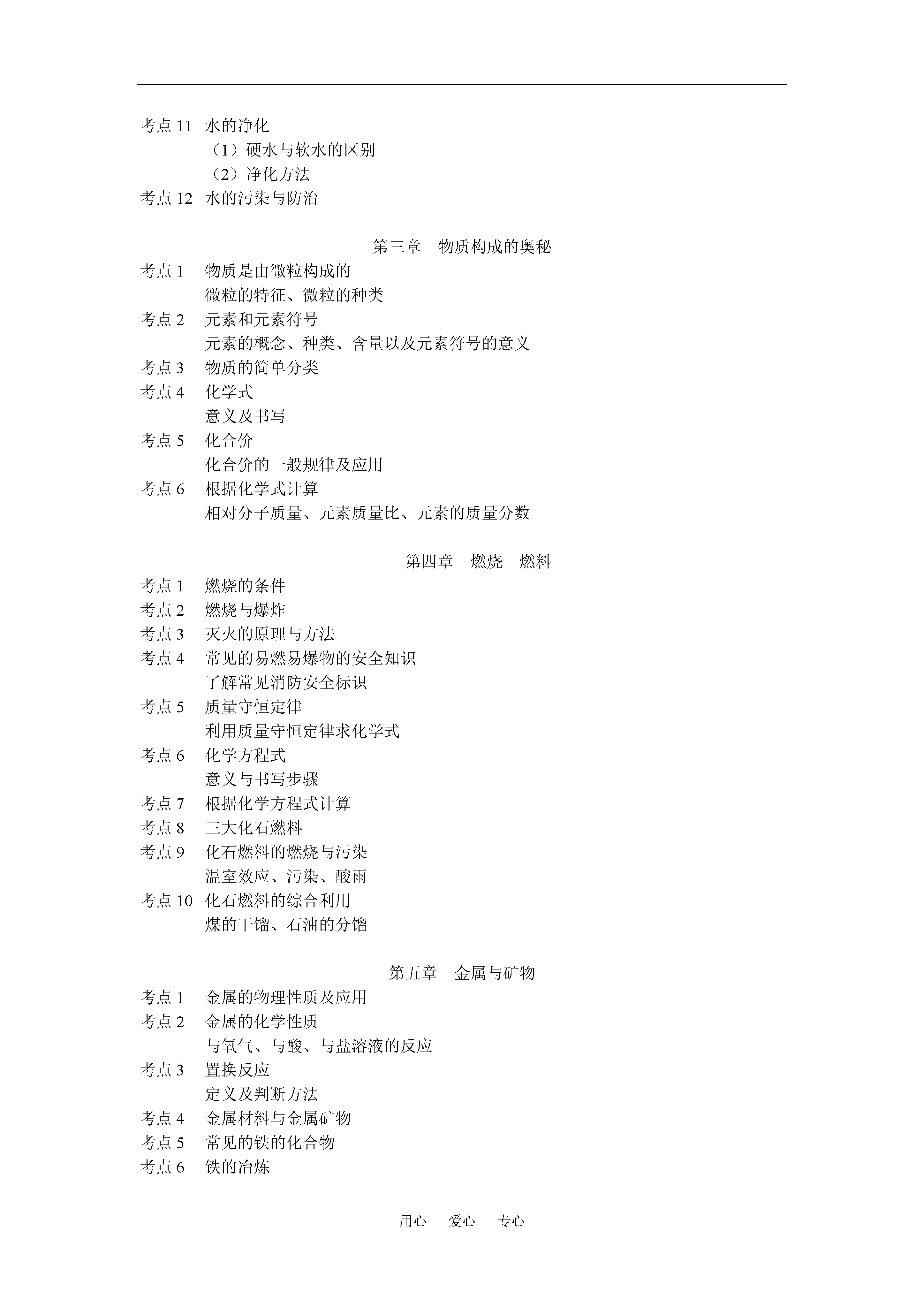 考点 11　水的净化
（1）硬水与软水的区别
（2）净化方法
考点 12　水的污染与防治

第三章　物质构成的奥秘

考点 1　物质是由微粒构成的
微粒的特征、微粒的种类
考点 2　元素和元素符号
元素的概念、种类、含量以及元素符号的意义
考点 3　物质的简单分类
考点 4　化学式
意义及书写
考点 5　化合价
化合价的一般规律及应用
考点 6　根据化学式计算
相对分子质量、元素质量比、元素的质量分数

第四章　燃烧　燃料

考点 1　燃烧的条件
考点 2　燃烧与爆炸
考点 3　灭火的原理与方法
考点 4　常见的易燃易爆物的安全知识
了解常见消防安全标识
考点 5　质量守恒定律
利用质量守恒定律求化学式
考点 6　化学方程式
意义与书写步骤
考点 7　根据化学方程式计算
考点 8　三大化石燃料
考点 9　化石燃料的燃烧与污染
温室效应、污染、酸雨
考点 10　化石燃料的综合利用
煤的干馏、石油的分馏

第五章　金属与矿物

考点 1　金属的物理性质及应用
考点 2　金属的化学性质
与氧气、与酸、与盐溶液的反应
考点 3　置换反应
定义及判断方法
考点 4　金属材料与金属矿物
考点 5　常见的铁的化合物
考点 6　铁的冶炼

用心　爱心　专心